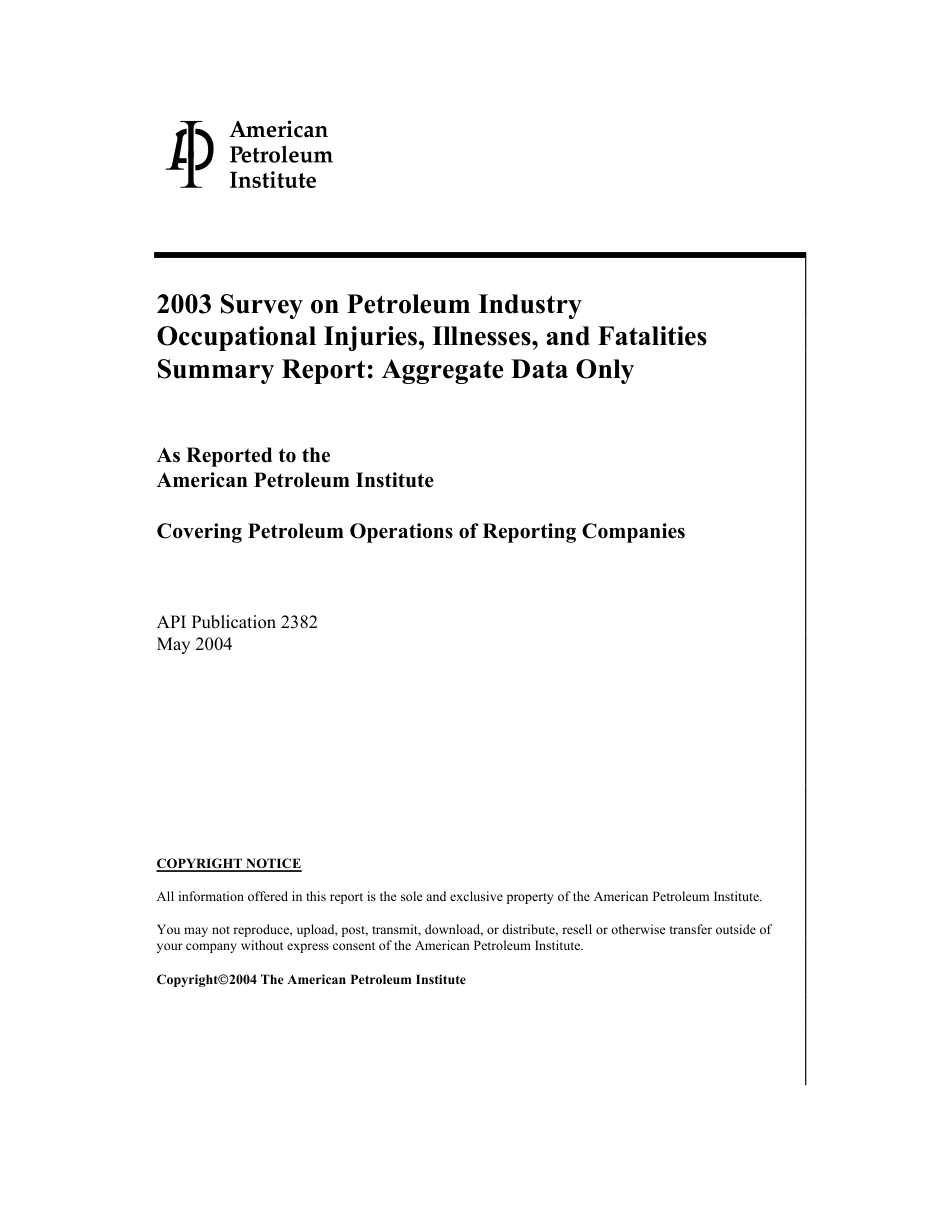 American Petroleum Institute

2003 Survey on Petroleum Industry Occupational Injuries, Illnesses, and Fatalities Summary Report: Aggregate Data Only

As Reported to the American Petroleum Institute

Covering Petroleum Operations of Reporting Companies

API Publication 2382
May 2004

COPYRIGHT NOTICE

All information offered in this report is the sole and exclusive property of the American Petroleum Institute.

You may not reproduce, upload, post, transmit, download, or distribute, resell or otherwise transfer outside of your company without express consent of the American Petroleum Institute.

Copyright©2004 The American Petroleum Institute